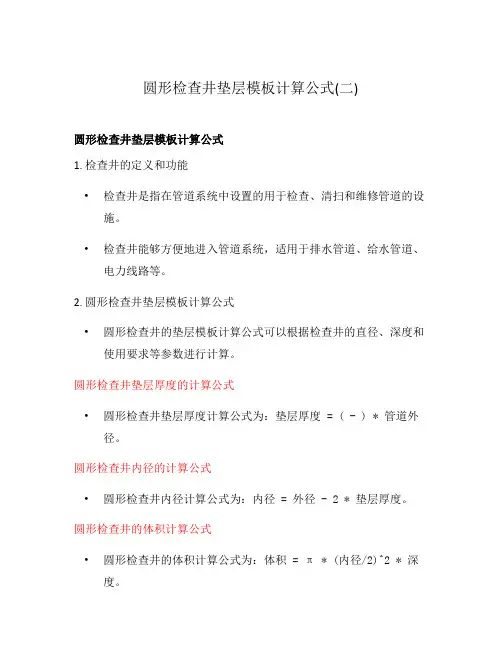 圆形检查井垫层模板计算公式(二)

圆形检查井垫层模板计算公式

1. 检查井的定义和功能

• 检查井是指在管道系统中设置的用于检查、清扫和维修管道的设施。

• 检查井能够方便地进入管道系统，适用于排水管道、给水管道、电力线路等。

2. 圆形检查井垫层模板计算公式

• 圆形检查井的垫层模板计算公式可以根据检查井的直径、深度和使用要求等参数进行计算。

圆形检查井垫层厚度的计算公式

• 圆形检查井垫层厚度计算公式为：垫层厚度 = ( - ) * 管道外径。

圆形检查井内径的计算公式

• 圆形检查井内径计算公式为：内径 = 外径 - 2 * 垫层厚度。

圆形检查井的体积计算公式

• 圆形检查井的体积计算公式为：体积 = π * (内径/2)^2 * 深度。